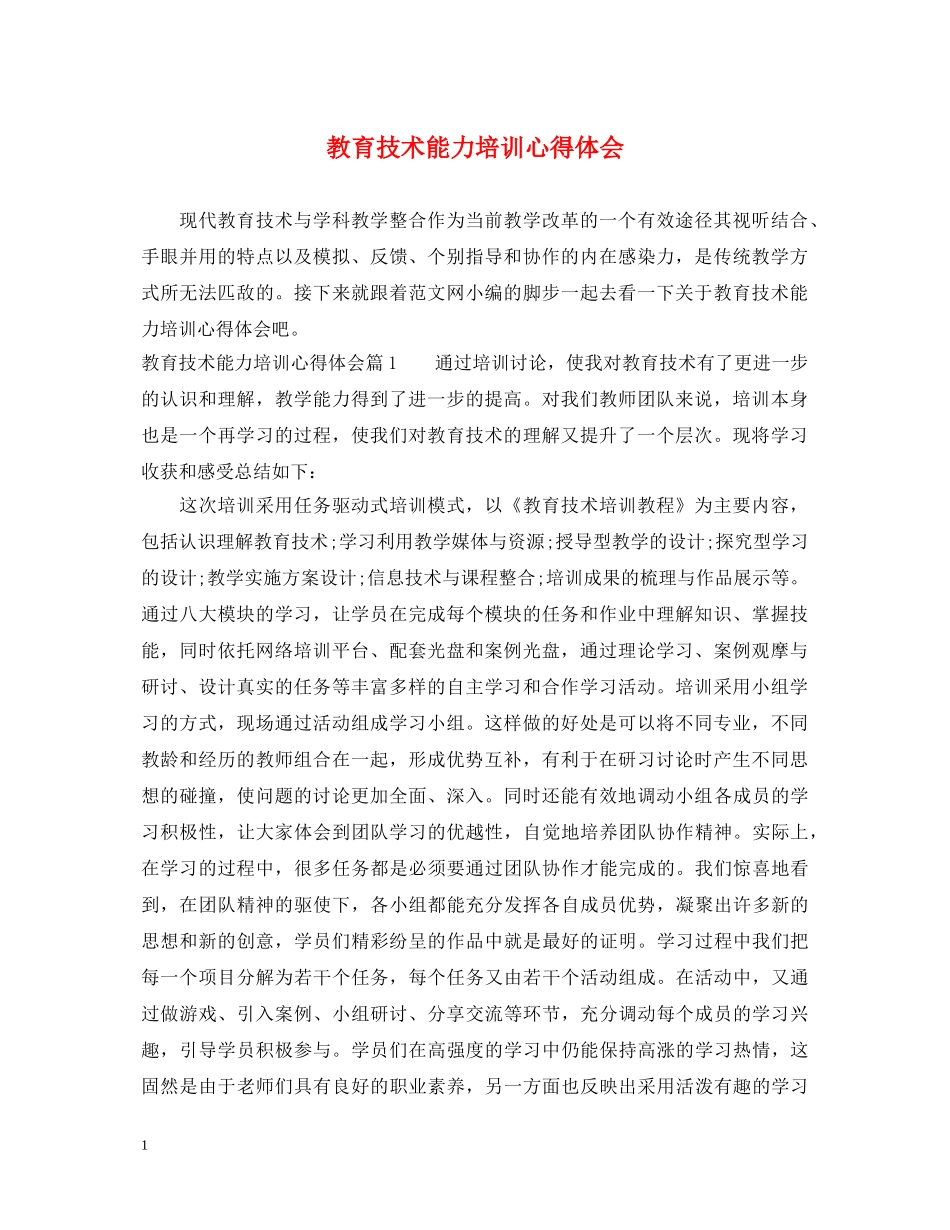 教育技术能力培训心得体会

现代教育技术与学科教学整合作为当前教学改革的一个有效途径其视听结合、手眼并用的特点以及模拟、反馈、个别指导和协作的内在感染力，是传统教学方式所无法匹敌的。接下来就跟着范文网小编的脚步一起去看一下关于教育技术能力培训心得体会吧。

教育技术能力培训心得体会篇1　　通过培训讨论，使我对教育技术有了更进一步的认识和理解，教学能力得到了进一步的提高。对我们教师团队来说，培训本身也是一个再学习的过程，使我们对教育技术的理解又提升了一个层次。现将学习收获和感受总结如下：

这次培训采用任务驱动式培训模式，以《教育技术培训教程》为主要内容，包括认识理解教育技术;学习利用教学媒体与资源;授导型教学的设计;探究型学习的设计;教学实施方案设计;信息技术与课程整合;培训成果的梳理与作品展示等。通过八大模块的学习，让学员在完成每个模块的任务和作业中理解知识、掌握技能，同时依托网络培训平台、配套光盘和案例光盘，通过理论学习、案例观摩与研讨、设计真实的任务等丰富多样的自主学习和合作学习活动。培训采用小组学习的方式，现场通过活动组成学习小组。这样做的好处是可以将不同专业，不同教龄和经历的教师组合在一起，形成优势互补，有利于在研习讨论时产生不同思想的碰撞，使问题的讨论更加全面、深入。同时还能有效地调动小组各成员的学习积极性，让大家体会到团队学习的优越性，自觉地培养团队协作精神。实际上，在学习的过程中，很多任务都是必须要通过团队协作才能完成的。我们惊喜地看到，在团队精神的驱使下，各小组都能充分发挥各自成员优势，凝聚出许多新的思想和新的创意，学员们精彩纷呈的作品中就是最好的证明。学习过程中我们把每一个项目分解为若干个任务，每个任务又由若干个活动组成。在活动中，又通过做游戏、引入案例、小组研讨、分享交流等环节，充分调动每个成员的学习兴趣，引导学员积极参与。学员们在高强度的学习中仍能保持高涨的学习热情，这固然是由于老师们具有良好的职业素养，另一方面也反映出采用活泼有趣的学习

1